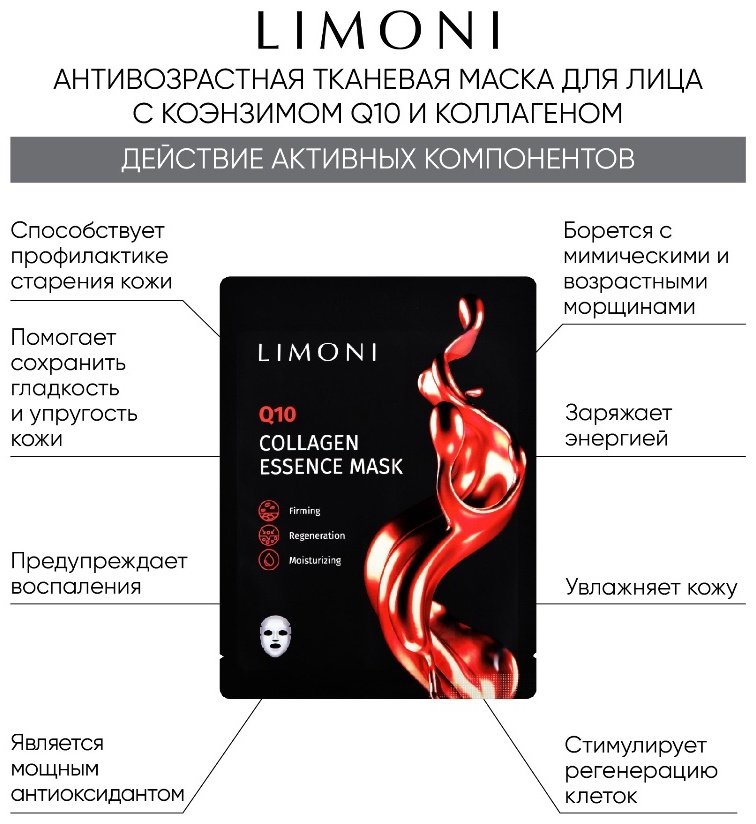 LIMONI

АНТИВОЗРАСТНАЯ ТКАНЕВАЯ МАСКА ДЛЯ ЛИЦА С КОЭНЗИМОМ Q10 И КОЛЛАГЕНОМ

ДЕЙСТВИЕ АКТИВНЫХ КОМПОНЕНТОВ

Способствует профилактике старения кожи

Помогает сохранить гладкость и упругость кожи

Предупреждает воспаления

Является мощным антиоксидантом

LIMONI

Q10
COLLAGEN
ESSENCE MASK

Firming
Regeneration
Moisturizing

Борется с мимическими и возрастными морщинами

Заряжает энергией

Увлажняет кожу

Стимулирует регенерацию клеток